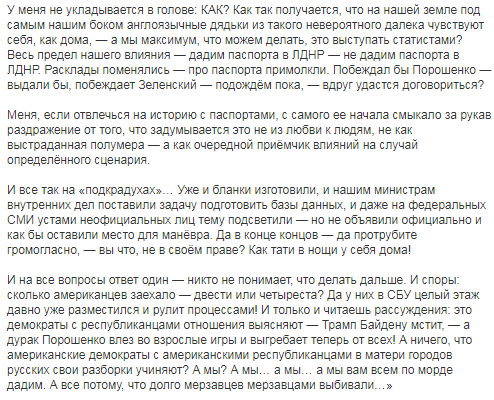 У меня не укладывается в голове: КАК? Как так получается, что на нашей земле под самым нашим боком англоязычные дядьки из такого невероятного далека чувствуют себя, как дома, — а мы максимум, что можем делать, это выступать статистами? Весь предел нашего влияния — дадим паспорта в ЛДНР — не дадим паспорта в ЛДНР. Расклады поменялись — про паспорта примолкли. Побеждал бы Порошенко — выдали бы, побеждает Зеленский — подождём пока, — вдруг удастся договориться?

Меня, если отвлечься на историю с паспортами, с самого ее начала смыкало за рукав раздражение от того, что задумывается это не из любви к людям, не как выстраданная полумера — а как очередной приёмчик влияний на случай определённого сценария.

И все так на «подкрадухах»… Уже и бланки изготовили, и нашим министрам внутренних дел поставили задачу подготовить базы данных, и даже на федеральных СМИ устами неофициальных лиц тему подсветили — но не объявили официально и как бы оставили место для манёвра. Да в конце концов — да протрубите громогласно, — вы что, не в своём праве? Как тати в нощи у себя дома!

И на все вопросы ответ один — никто не понимает, что делать дальше. И споры: сколько американцев заехало — двести или четыреста? Да у них в СБУ целый этаж давно уже разместился и рулит процессами! И только и читаешь рассуждения: это демократы с республиканцами отношения выясняют — Трамп Байдену мстит, — а дурак Порошенко влез во взрослые игры и выгребает теперь от всех! А ничего, что американские демократы с американскими республиканцами в матери городов русских свои разборки учиняют? А мы? А мы… а мы… а мы вам всем по морде дадим. А все потому, что долго мерзавцев мерзавцами выбивали…»